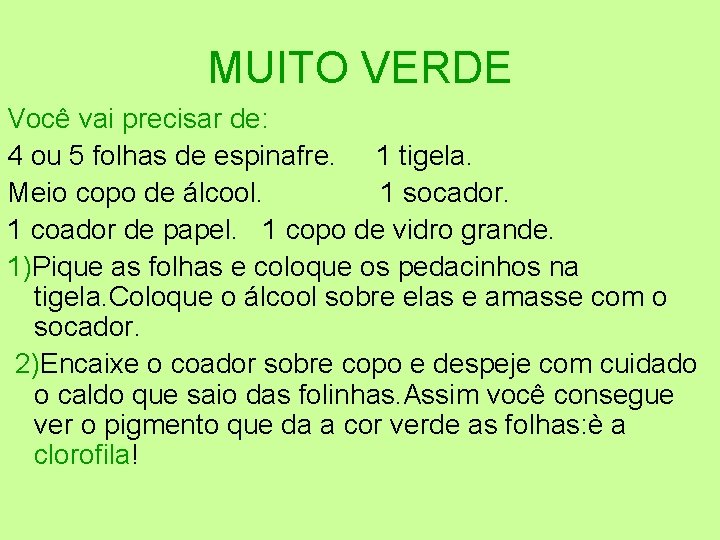 MUITO VERDE

Você vai precisar de:

4 ou 5 folhas de espinafre. 1 tigela.

Meio copo de álcool. 1 socador.

1 coador de papel. 1 copo de vidro grande.

1)Pique as folhas e coloque os pedacinhos na tigela.Coloque o álcool sobre elas e amasse com o socador.

2)Encaixe o coador sobre copo e despeje com cuidado o caldo que saio das folinhas.Assim você consegue ver o pigmento que da a cor verde as folhas:è a clorofila!